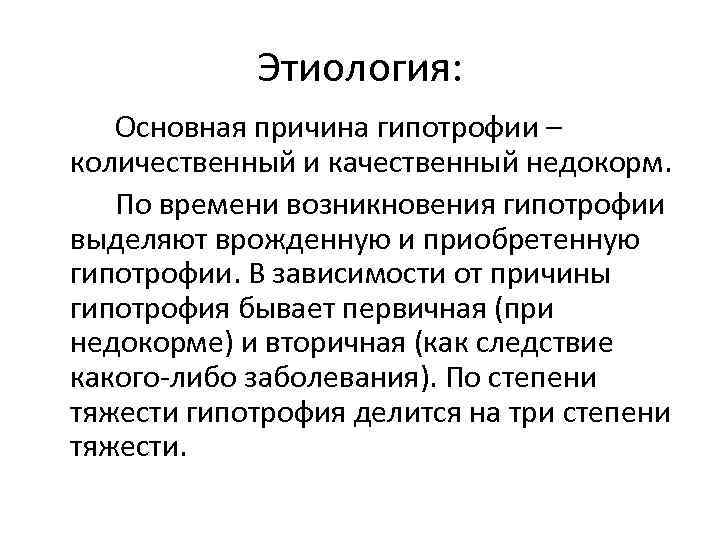 Этиология:

Основная причина гипотрофии – количественный и качественный недокорм.

По времени возникновения гипотрофии выделяют врожденную и приобретенную гипотрофии. В зависимости от причины гипотрофия бывает первичная (при недокорме) и вторичная (как следствие какого-либо заболевания). По степени тяжести гипотрофия делится на три степени тяжести.